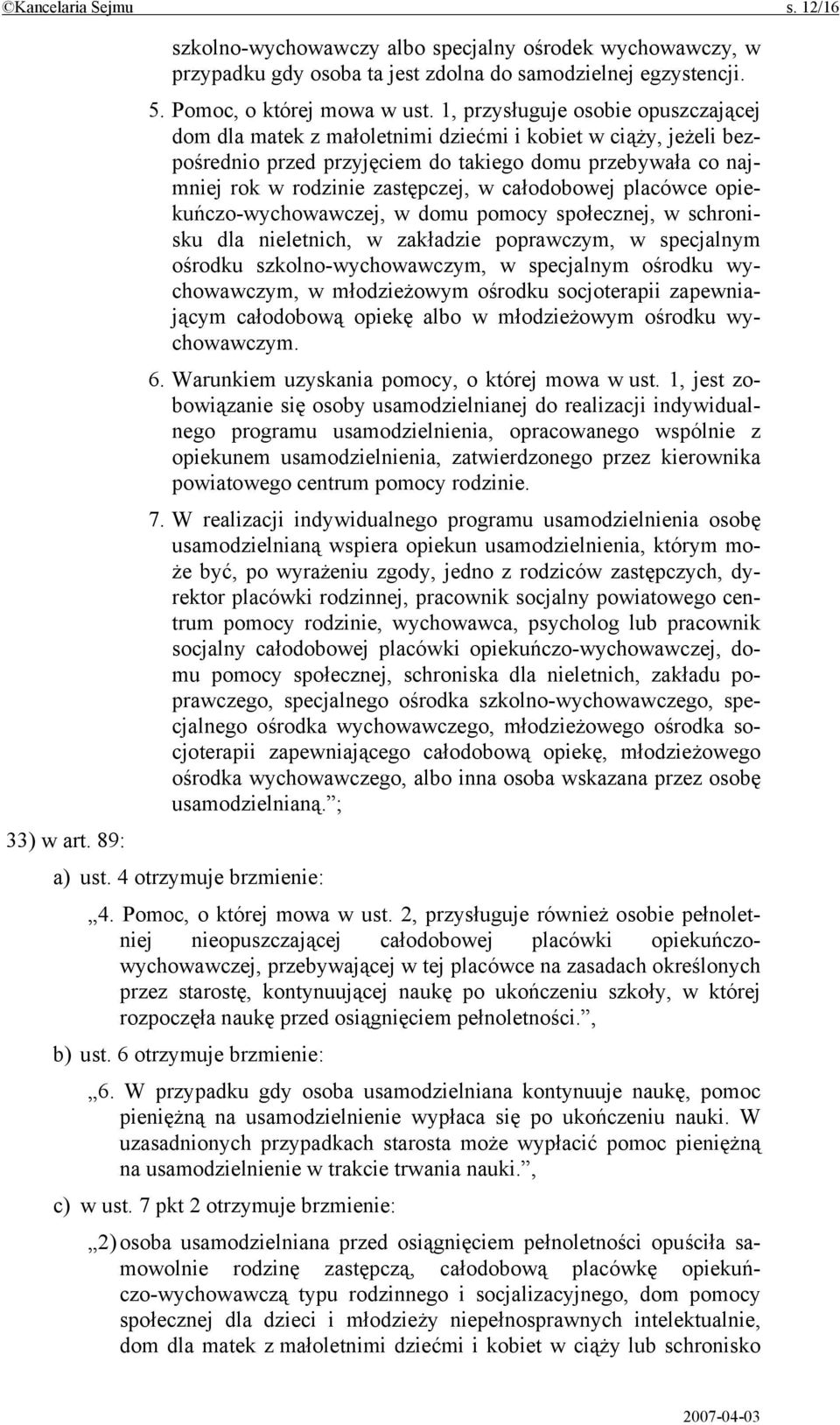 ©Kancelaria Sejmu s. 12/16

szkolno-wychowawczy albo specjalny ośrodek wychowawczy, w przypadku gdy osoba ta jest zdolna do samodzielnej egzystencji.

5. Pomoc, o której mowa w ust. 1, przysługuje osobie opuszczającej dom dla matek z małoletnimi dziećmi i kobiet w ciąży, jeżeli bezpośrednio przed przyjęciem do takiego domu przebywała co najmniej rok w rodzinie zastępczej, w całodobowej placówce opiekuńczo-wychowawczej, w domu pomocy społecznej, w schronisku dla nieletnich, w zakładzie poprawczym, w specjalnym ośrodku szkolno-wychowawczym, w specjalnym ośrodku wychowawczym, w młodzieżowym ośrodku socjoterapii zapewniającym całodobową opiekę albo w młodzieżowym ośrodku wychowawczym.

6. Warunkiem uzyskania pomocy, o której mowa w ust. 1, jest zobowiązanie się osoby usamodzielnianej do realizacji indywidualnego programu usamodzielnienia, opracowanego wspólnie z opiekunem usamodzielnienia, zatwierdzonego przez kierownika powiatowego centrum pomocy rodzinie.

7. W realizacji indywidualnego programu usamodzielnienia osobę usamodzielnianą wspiera opiekun usamodzielnienia, którym może być, po wyrażeniu zgody, jedno z rodziców zastępczych, dyrektor placówki rodzinnej, pracownik socjalny powiatowego centrum pomocy rodzinie, wychowawca, psycholog lub pracownik socjalny całodobowej placówki opiekuńczo-wychowawczej, domu pomocy społecznej, schroniska dla nieletnich, zakładu poprawczego, specjalnego ośrodka szkolno-wychowawczego, specjalnego ośrodka wychowawczego, młodzieżowego ośrodka socjoterapii zapewniającego całodobową opiekę, młodzieżowego ośrodka wychowawczego, albo inna osoba wskazana przez osobę usamodzielnianą.”;

33) w art. 89:

a) ust. 4 otrzymuje brzmienie:

„4. Pomoc, o której mowa w ust. 2, przysługuje również osobie pełnoletniej nieopuszczającej całodobowej placówki opiekuńczo-wychowawczej, przebywającej w tej placówce na zasadach określonych przez starostę, kontynuującej naukę po ukończeniu szkoły, w której rozpoczęła naukę przed osiągnięciem pełnoletności.”,

b) ust. 6 otrzymuje brzmienie:

„6. W przypadku gdy osoba usamodzielniana kontynuuje naukę, pomoc pieniężną na usamodzielnienie wypłaca się po ukończeniu nauki. W uzasadnionych przypadkach starosta może wypłacić pomoc pieniężną na usamodzielnienie w trakcie trwania nauki.”,

c) w ust. 7 pkt 2 otrzymuje brzmienie:

„2) osoba usamodzielniana przed osiągnięciem pełnoletności opuściła samowolnie rodzinę zastępczą, całodobową placówkę opiekuńczo-wychowawczą typu rodzinnego i socjalizacyjnego, dom pomocy społecznej dla dzieci i młodzieży niepełnosprawnych intelektualnie, dom dla matek z małoletnimi dziećmi i kobiet w ciąży lub schronisko

2007-04-03